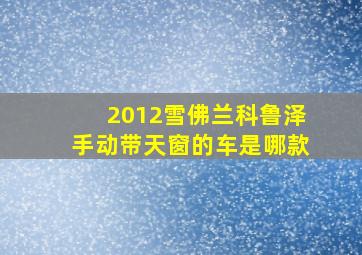 2012雪佛兰科鲁泽
手动带天窗的车是哪款